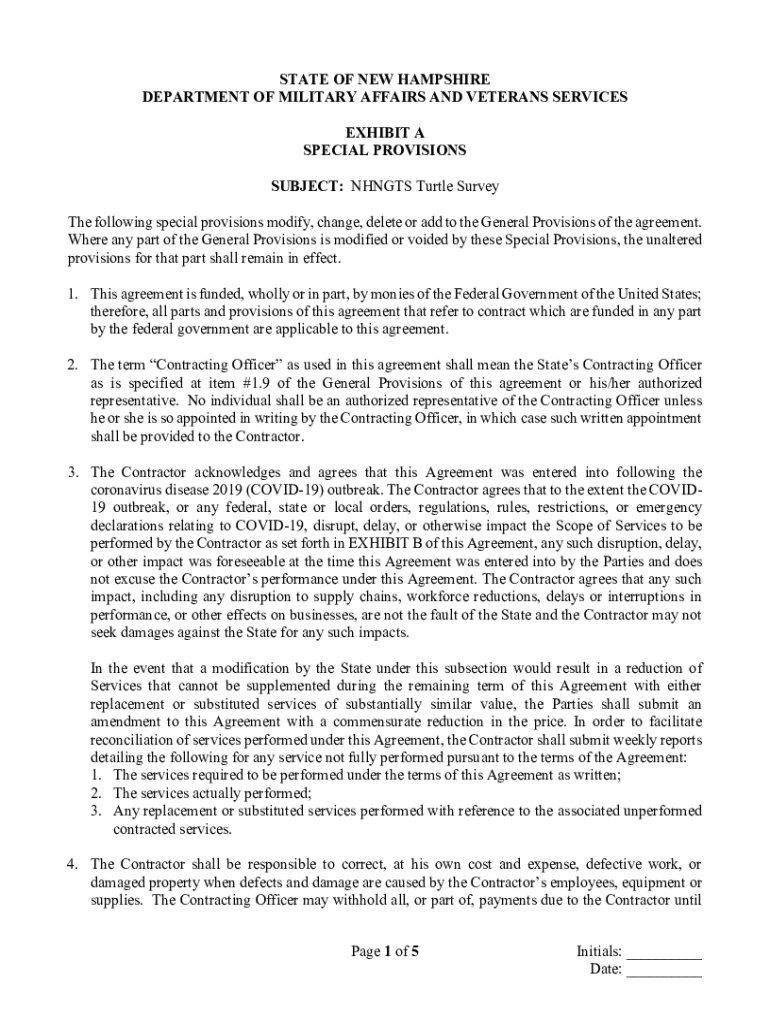 STATE OF NEW HAMPSHIRE
DEPARTMENT OF MILITARY AFFAIRS AND VETERANS SERVICES

EXHIBIT A
SPECIAL PROVISIONS

SUBJECT: NHNGTS Turtle Survey

The following special provisions modify, change, delete or add to the General Provisions of the agreement. Where any part of the General Provisions is modified or voided by these Special Provisions, the unaltered provisions for that part shall remain in effect.

1. This agreement is funded, wholly or in part, by monies of the Federal Government of the United States; therefore, all parts and provisions of this agreement that refer to contract which are funded in any part by the federal government are applicable to this agreement.

2. The term “Contracting Officer” as used in this agreement shall mean the State’s Contracting Officer as is specified at item #1.9 of the General Provisions of this agreement or his/her authorized representative. No individual shall be an authorized representative of the Contracting Officer unless he or she is so appointed in writing by the Contracting Officer, in which case such written appointment shall be provided to the Contractor.

3. The Contractor acknowledges and agrees that this Agreement was entered into following the coronavirus disease 2019 (COVID-19) outbreak. The Contractor agrees that to the extent the COVID-19 outbreak, or any federal, state or local orders, regulations, rules, restrictions, or emergency declarations relating to COVID-19, disrupt, delay, or otherwise impact the Scope of Services to be performed by the Contractor as set forth in EXHIBIT B of this Agreement, any such disruption, delay, or other impact was foreseeable at the time this Agreement was entered into by the Parties and does not excuse the Contractor’s performance under this Agreement. The Contractor agrees that any such impact, including any disruption to supply chains, workforce reductions, delays or interruptions in performance, or other effects on businesses, are not the fault of the State and the Contractor may not seek damages against the State for any such impacts.

In the event that a modification by the State under this subsection would result in a reduction of Services that cannot be supplemented during the remaining term of this Agreement with either replacement or substituted services of substantially similar value, the Parties shall submit an amendment to this Agreement with a commensurate reduction in the price. In order to facilitate reconciliation of services performed under this Agreement, the Contractor shall submit weekly reports detailing the following for any service not fully performed pursuant to the terms of the Agreement:
1. The services required to be performed under the terms of this Agreement as written;
2. The services actually performed;
3. Any replacement or substituted services performed with reference to the associated unperformed contracted services.

4. The Contractor shall be responsible to correct, at his own cost and expense, defective work, or damaged property when defects and damage are caused by the Contractor’s employees, equipment or supplies. The Contracting Officer may withhold all, or part of, payments due to the Contractor until

Page 1 of 5

Initials: __________
Date: __________